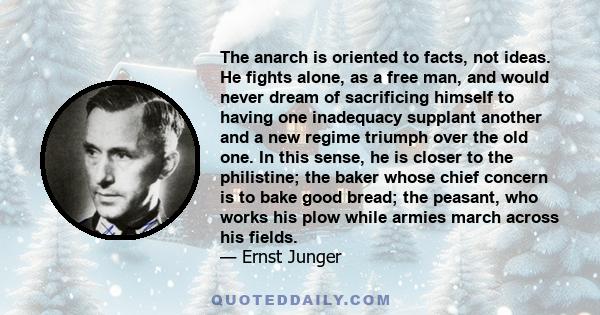 The anarch is oriented to facts, not ideas. He fights alone, as a free man, and would never dream of sacrificing himself to having one inadequacy supplant another and a new regime triumph over the old one. In this sense, he is closer to the philistine; the baker whose chief concern is to bake good bread; the peasant, who works his plow while armies march across his fields.
— Ernst Junger

QUOTEDDAILY.COM